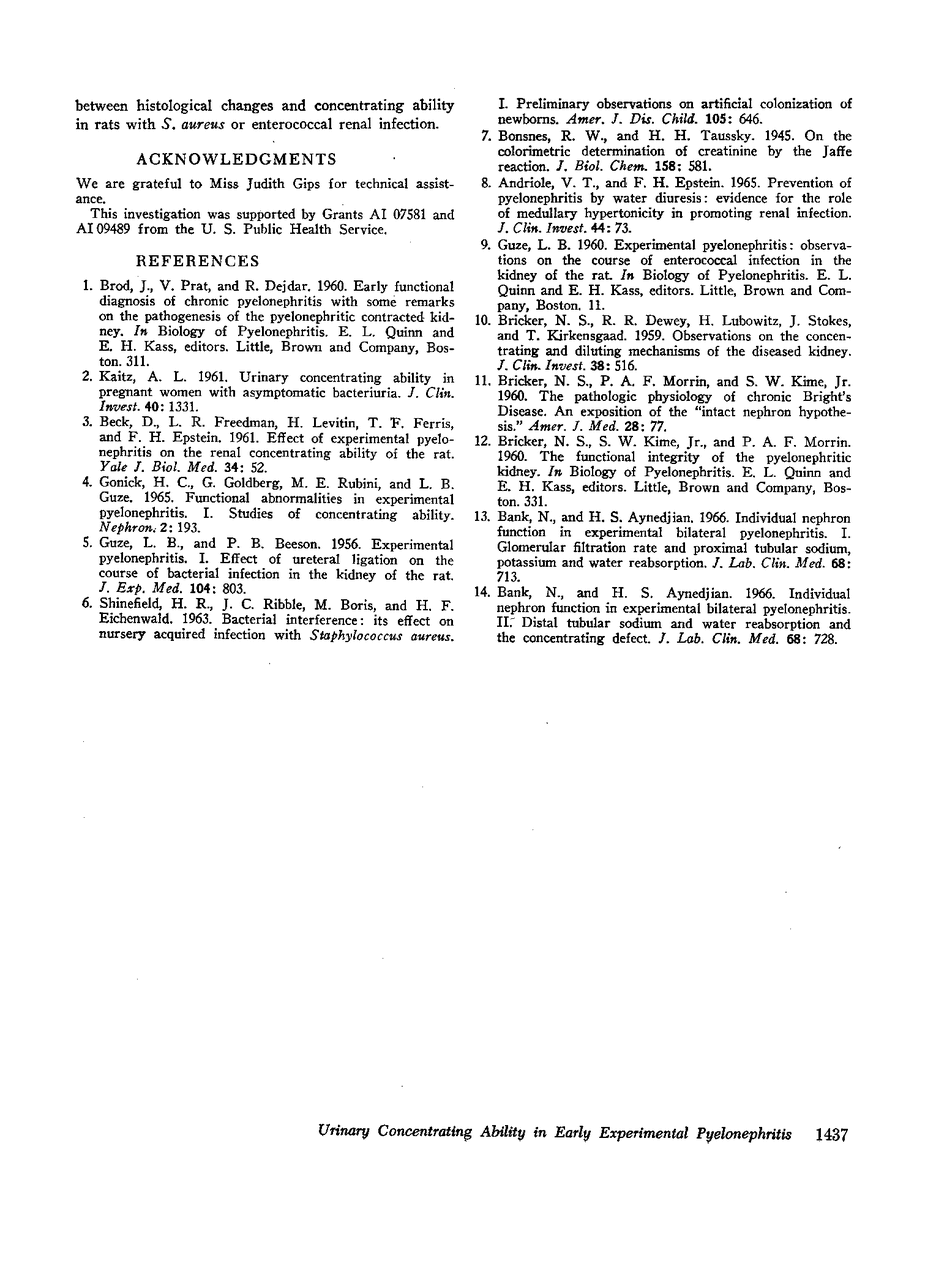 between histological changes and concentrating ability in rats with S. aureus or enterococcal renal infection.

ACKNOWLEDGMENTS

We are grateful to Miss Judith Gips for technical assistance.

This investigation was supported by Grants AI 07581 and AI 09489 from the U. S. Public Health Service.

REFERENCES

1. Brod, J., V. Prat, and R. Dejdar. 1960. Early functional diagnosis of chronic pyelonephritis with some remarks on the pathogenesis of the pyelonephritic contracted kidney. In Biology of Pyelonephritis. E. L. Quinn and E. H. Kass, editors. Little, Brown and Company, Boston. 311.

2. Kaitz, A. L. 1961. Urinary concentrating ability in pregnant women with asymptomatic bacteriuria. J. Clin. Invest. 40: 1331.

3. Beck, D., L. R. Freedman, H. Levitin, T. F. Ferris, and F. H. Epstein. 1961. Effect of experimental pyelonephritis on the renal concentrating ability of the rat. Yale J. Biol. Med. 34: 52.

4. Gonick, H. C., G. Goldberg, M. E. Rubini, and L. B. Guze. 1965. Functional abnormalities in experimental pyelonephritis. I. Studies of concentrating ability. Nephron. 2: 193.

5. Guze, L. B., and P. B. Beeson. 1956. Experimental pyelonephritis. I. Effect of ureteral ligation on the course of bacterial infection in the kidney of the rat. J. Exp. Med. 104: 803.

6. Shinefield, H. R., J. C. Ribble, M. Boris, and H. F. Eichenwald. 1963. Bacterial interference: its effect on nursery acquired infection with Staphylococcus aureus. I. Preliminary observations on artificial colonization of newborns. Amer. J. Dis. Child. 105: 646.

7. Bonsnes, R. W., and H. H. Taussky. 1945. On the colorimetric determination of creatinine by the Jaffe reaction. J. Biol. Chem. 158: 581.

8. Andriole, V. T., and F. H. Epstein. 1965. Prevention of pyelonephritis by water diuresis: evidence for the role of medullary hypertonicity in promoting renal infection. J. Clin. Invest. 44: 73.

9. Guze, L. B. 1960. Experimental pyelonephritis: observations on the course of enterococcal infection in the kidney of the rat. In Biology of Pyelonephritis. E. L. Quinn and E. H. Kass, editors. Little, Brown and Company, Boston. 11.

10. Bricker, N. S., R. R. Dewey, H. Lubowitz, J. Stokes, and T. Kirkensgaad. 1959. Observations on the concentrating and diluting mechanisms of the diseased kidney. J. Clin. Invest. 38: 516.

11. Bricker, N. S., P. A. F. Morrin, and S. W. Kime, Jr. 1960. The pathologic physiology of chronic Bright's Disease. An exposition of the "intact nephron hypothesis." Amer. J. Med. 28: 77.

12. Bricker, N. S., S. W. Kime, Jr., and P. A. F. Morrin. 1960. The functional integrity of the pyelonephritic kidney. In Biology of Pyelonephritis. E. L. Quinn and E. H. Kass, editors. Little, Brown and Company, Boston. 331.

13. Bank, N., and H. S. Aynedjian. 1966. Individual nephron function in experimental bilateral pyelonephritis. I. Glomerular filtration rate and proximal tubular sodium, potassium and water reabsorption. J. Lab. Clin. Med. 68: 713.

14. Bank, N., and H. S. Aynedjian. 1966. Individual nephron function in experimental bilateral pyelonephritis. II. Distal tubular sodium and water reabsorption and the concentrating defect. J. Lab. Clin. Med. 68: 728.

Urinary Concentrating Ability in Early Experimental Pyelonephritis 1437